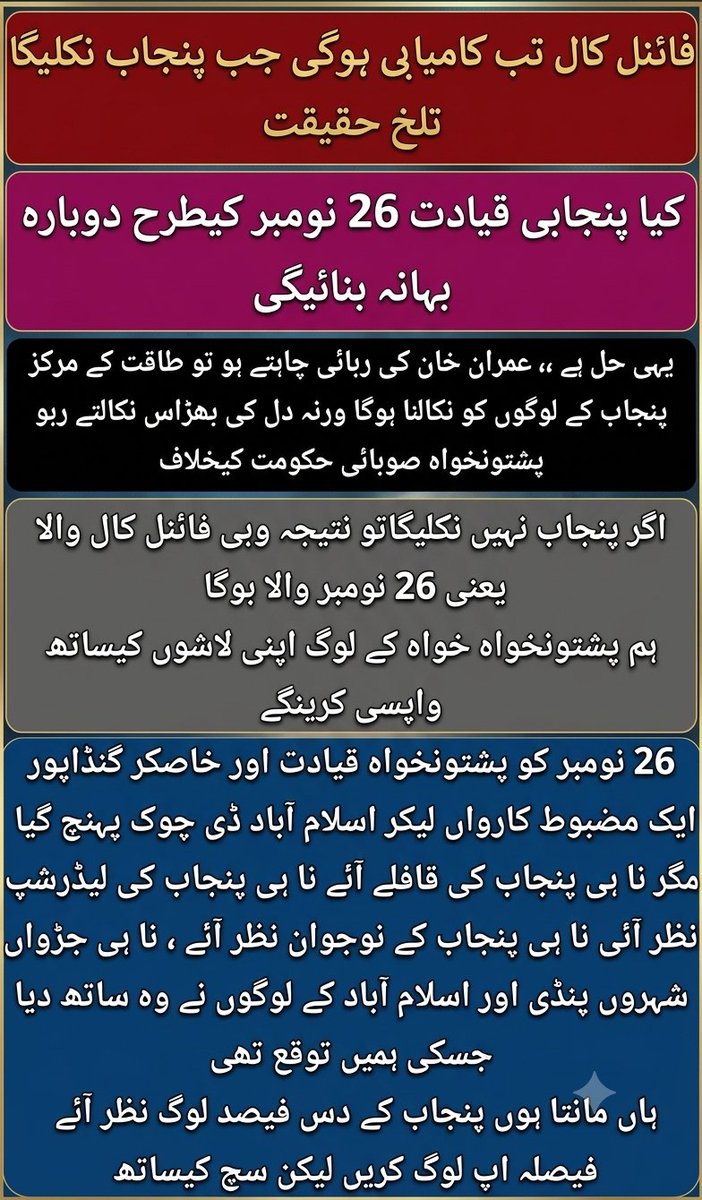 فائنل کال تب کامیابی ہوگی جب پنجاب نکلیگا
تلخ حقیقت

کیا پنجابی قیادت 26 نومبر کیطرح دوبارہ بہانہ بنائیگی

یہی حل ہے ،، عمران خان کی رہائی چاہتے ہو تو طاقت کے مرکز پنجاب کے لوگوں کو نکالنا ہوگا ورنہ دل کی بھڑاس نکالتے رہو پشتونخواہ صوبائی حکومت کیخلاف

اگر پنجاب نہیں نکلیگاتو نتیجہ وہی فائنل کال والا یعنی 26 نومبر والا ہوگا
ہم پشتونخواہ خواہ کے لوگ اپنی لاشوں کیساتھ واپسی کرینگے

26 نومبر کو پشتونخواہ قیادت اور خاصکر گنڈاپور ایک مضبوط کارواں لیکر اسلام آباد ڈی چوک پہنچ گیا مگر نا ہی پنجاب کی قافلے آئے نا ہی پنجاب کی لیڈرشپ نظر آئی نا ہی پنجاب کے نوجوان نظر آئے ، نا ہی جڑواں شہروں پنڈی اور اسلام آباد کے لوگوں نے وہ ساتھ دیا جسکی ہمیں توقع تھی
ہاں مانتا ہوں پنجاب کے دس فیصد لوگ نظر آئے
فیصلہ اپ لوگ کریں لیکن سچ کیساتھ